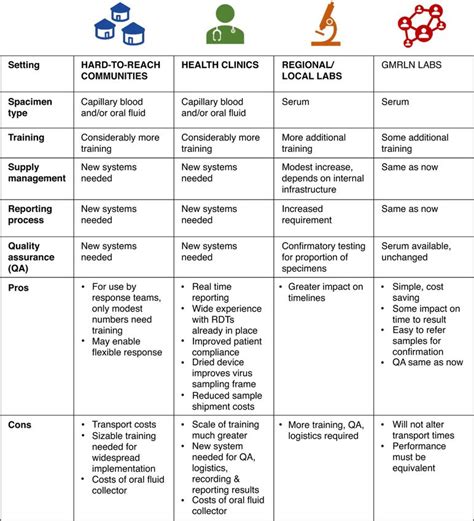 | Setting | HARD-TO-REACH COMMUNITIES | HEALTH CLINICS | REGIONAL/ LOCAL LABS | GMRLN LABS |
|---|---|---|---|---|
| Spacimen type | Capillary blood and/or oral fluid | Capillary blood and/or oral fluid | Serum | Serum |
| Training | Considerably more training | Considerably more training | More additional training | Some additional training |
| Supply management | New systems needed | New systems needed | Modest increase, depends on internal infrastructure | Same as now |
| Reporting process | New systems needed | New systems needed | Increased requirement | Same as now |
| Quality assurance (QA) | New systems needed | New systems needed | Confirmatory testing for proportion of specimens | Serum available, unchanged |
| Pros | • For use by response teams, only modest numbers need training • May enable flexible response | • Real time reporting • Wide experience with RDTs already in place • Improved patient compliance • Dried device improves virus sampling frame • Reduced sample shipment costs | • Greater impact on timelines | • Simple, cost saving • Some impact on time to result • Easy to refer samples for confirmation • QA same as now |
| Cons | • Transport costs • Sizable training needed for widespread implementation • Costs of oral fluid collector | • Scale of training much greater • New system needed for QA, logistics, recording & reporting results • Costs of oral fluid collector | • More training, QA, logistics required | • Will not alter transport times • Performance must be equivalent |